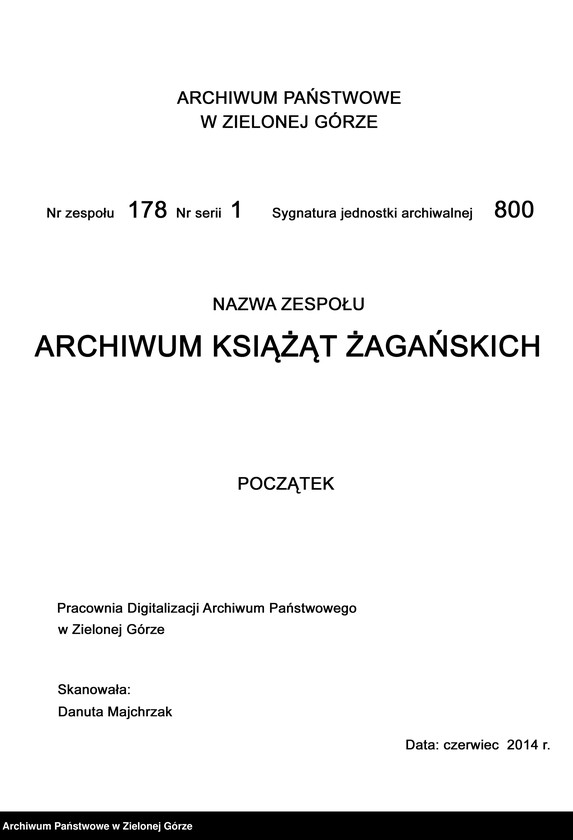 ARCHIWUM PAŃSTWOWE
W ZIELONEJ GÓRZE

Nr zespołu 178 Nr serii 1 Sygnatura jednostki archiwalnej 800

NAZWA ZESPOŁU
ARCHIWUM KSIĄŻĄT ŻAGAŃSKICH

POCZĄTEK

Pracownia Digitalizacji Archiwum Państwowego w Zielonej Górze

Skanowała:
Danuta Majchrzak

Data: czerwiec 2014 r.

Archiwum Państwowe w Zielonej Górze